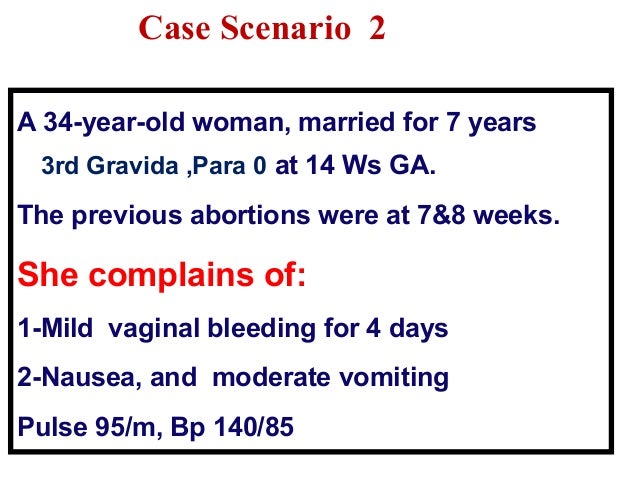 Case Scenario 2

A 34-year-old woman, married for 7 years 3rd Gravida ,Para 0 at 14 Ws GA.

The previous abortions were at 7&8 weeks.

She complains of:

1-Mild vaginal bleeding for 4 days

2-Nausea, and moderate vomiting

Pulse 95/m, Bp 140/85